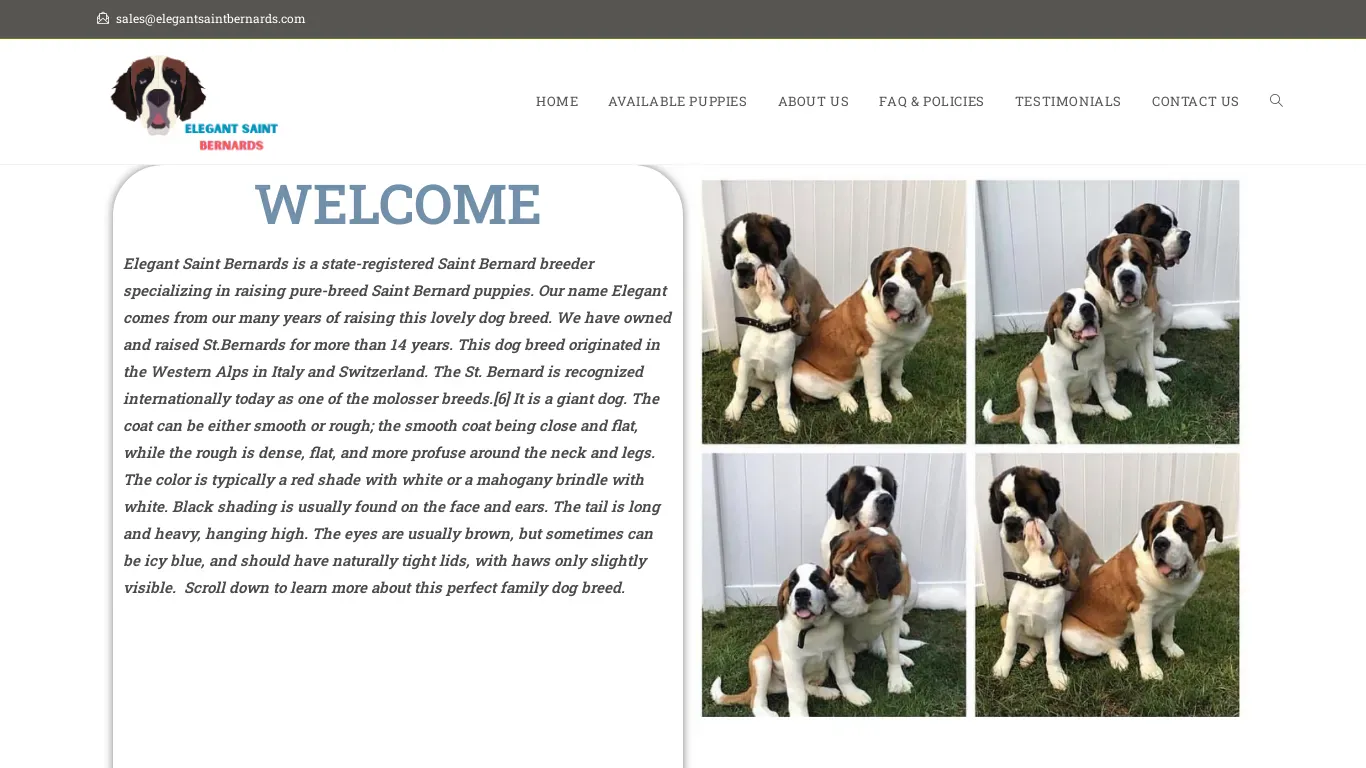 sales@elegantsaintbernards.com

ELEGANT SAINT BERNARDS

HOME AVAILABLE PUPPIES ABOUT US FAQ & POLICIES TESTIMONIALS CONTACT US

WELCOME

Elegant Saint Bernards is a state-registered Saint Bernard breeder specializing in raising pure-breed Saint Bernard puppies. Our name Elegant comes from our many years of raising this lovely dog breed. We have owned and raised St.Bernards for more than 14 years. This dog breed originated in the Western Alps in Italy and Switzerland. The St. Bernard is recognized internationally today as one of the molosser breeds.[6] It is a giant dog. The coat can be either smooth or rough; the smooth coat being close and flat, while the rough is dense, flat, and more profuse around the neck and legs. The color is typically a red shade with white or a mahogany brindle with white. Black shading is usually found on the face and ears. The tail is long and heavy, hanging high. The eyes are usually brown, but sometimes can be icy blue, and should have naturally tight lids, with haws only slightly visible. Scroll down to learn more about this perfect family dog breed.